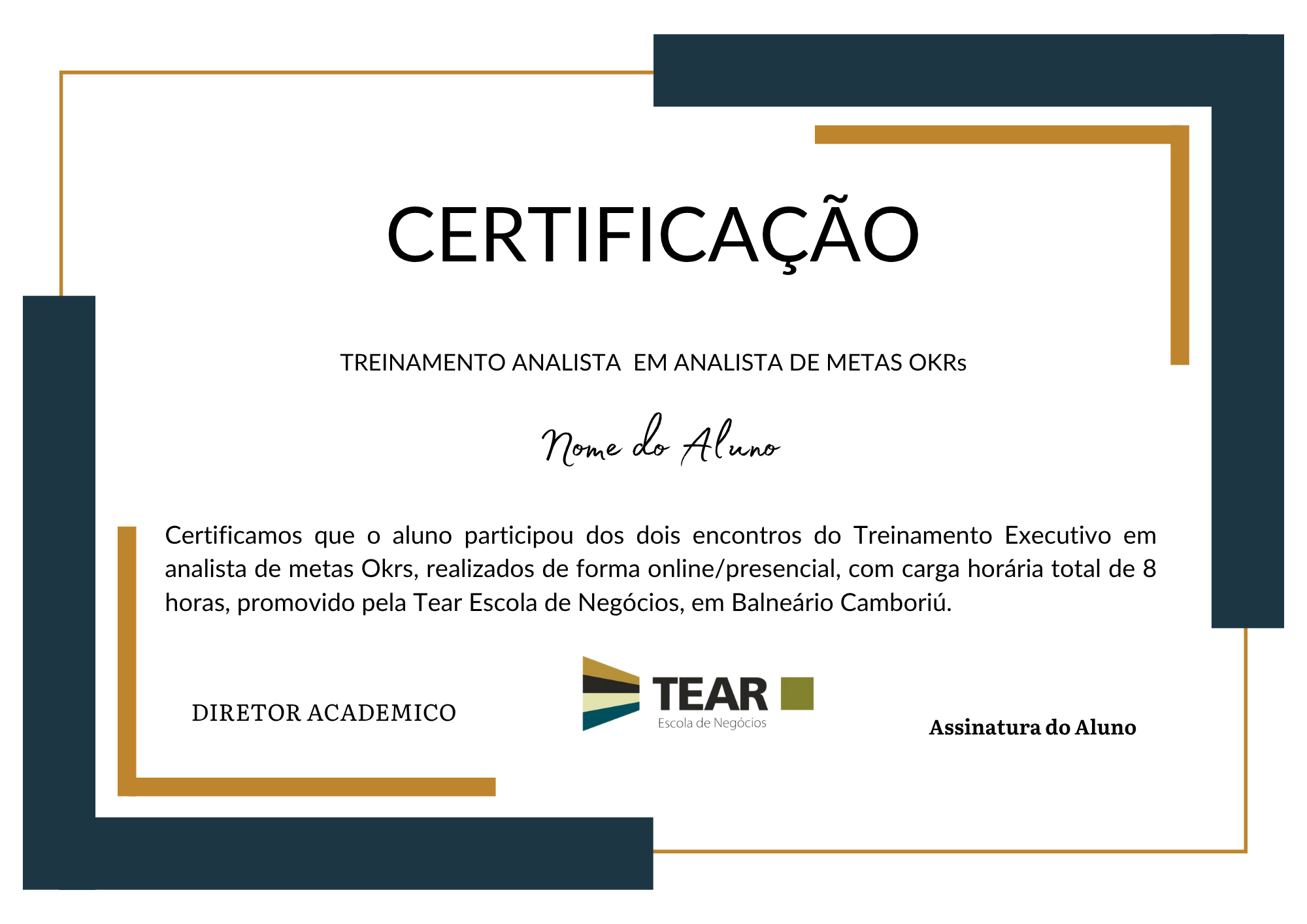 CERTIFICAÇÃO

TREINAMENTO ANALISTA EM ANALISTA DE METAS OKRs

Nome do Aluno

Certificamos que o aluno participou dos dois encontros do Treinamento Executivo em analista de metas Okrs, realizados de forma online/presencial, com carga horária total de 8 horas, promovido pela Tear Escola de Negócios, em Balneário Camboriú.

DIRETOR ACADEMICO

TEAR
Escola de Negócios

Assinatura do Aluno